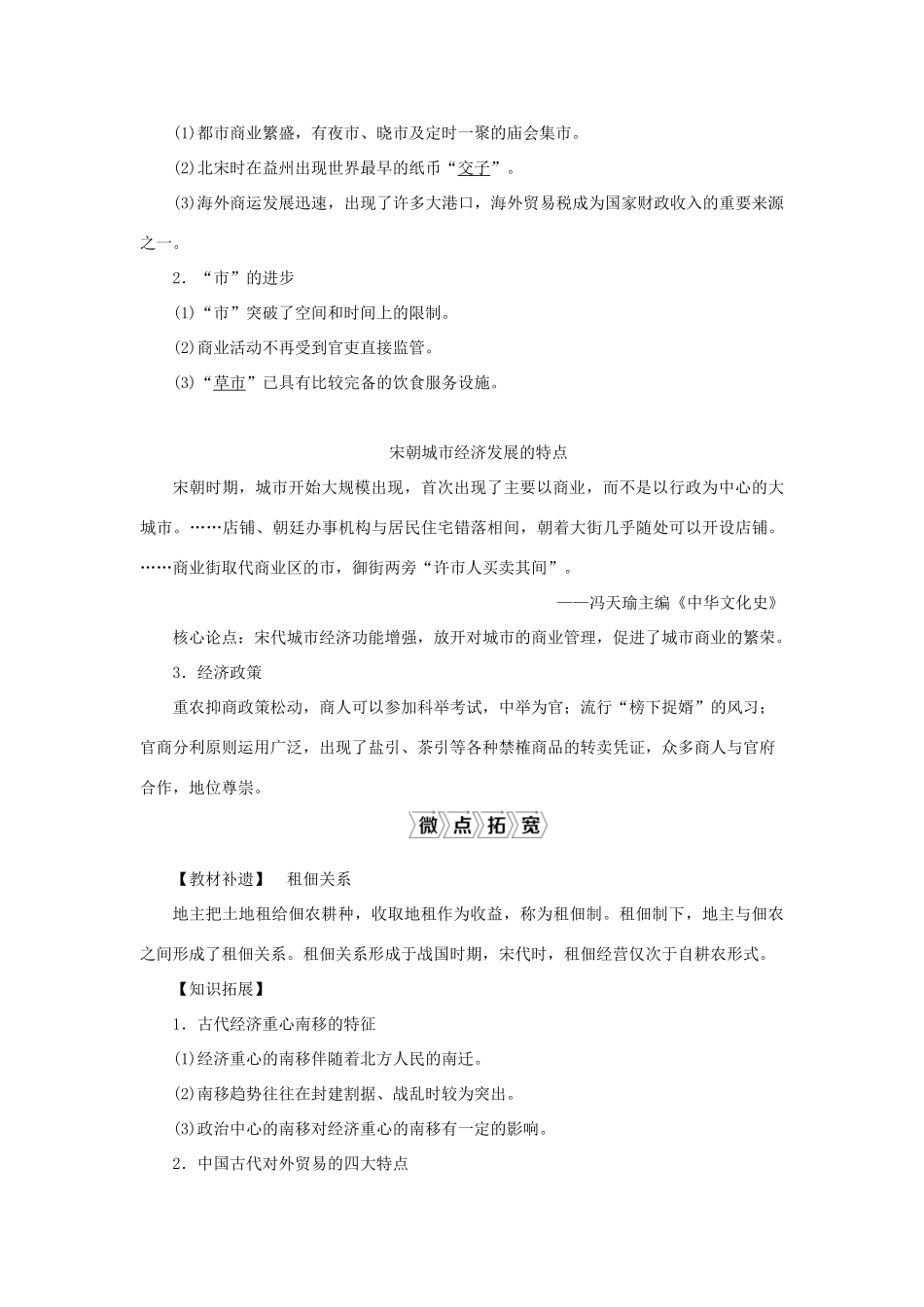 (1)都市商业繁盛，有夜市、晓市及定时一聚的庙会集市。

(2)北宋时在益州出现世界最早的纸币“交子”。

(3)海外商运发展迅速，出现了许多大港口，海外贸易税成为国家财政收入的重要来源之一。

2．“市”的进步

(1)“市”突破了空间和时间上的限制。

(2)商业活动不再受到官吏直接监管。

(3)“草市”已具有比较完备的饮食服务设施。

宋朝城市经济发展的特点

宋朝时期，城市开始大规模出现，首次出现了主要以商业，而不是以行政为中心的大城市。……店铺、朝廷办事机构与居民住宅错落相间，朝着大街几乎随处可以开设店铺。……商业街取代商业区的市，御街两旁“许市人买卖其间”。

——冯天瑜主编《中华文化史》

核心论点：宋代城市经济功能增强，放开对城市的商业管理，促进了城市商业的繁荣。

3．经济政策

重农抑商政策松动，商人可以参加科举考试，中举为官；流行“榜下捉婿”的风习；官商分利原则运用广泛，出现了盐引、茶引等各种禁榷商品的转卖凭证，众多商人与官府合作，地位尊崇。

微点拓宽

【教材补遗】　租佃关系

地主把土地租给佃农耕种，收取地租作为收益，称为租佃制。租佃制下，地主与佃农之间形成了租佃关系。租佃关系形成于战国时期，宋代时，租佃经营仅次于自耕农形式。

【知识拓展】

1．古代经济重心南移的特征

(1)经济重心的南移伴随着北方人民的南迁。

(2)南移趋势往往在封建割据、战乱时较为突出。

(3)政治中心的南移对经济重心的南移有一定的影响。

2．中国古代对外贸易的四大特点